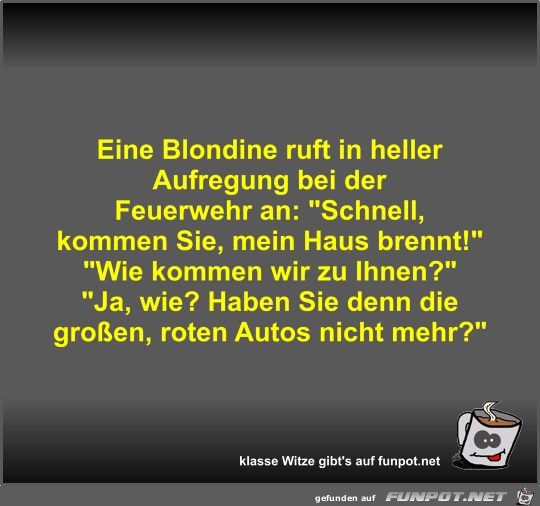 Eine Blondine ruft in heller Aufregung bei der Feuerwehr an: "Schnell, kommen Sie, mein Haus brennt!" "Wie kommen wir zu Ihnen?" "Ja, wie? Haben Sie denn die großen, roten Autos nicht mehr?"

klasse Witze gibt's auf funpot.net

gefunden auf FUNPOT.NET